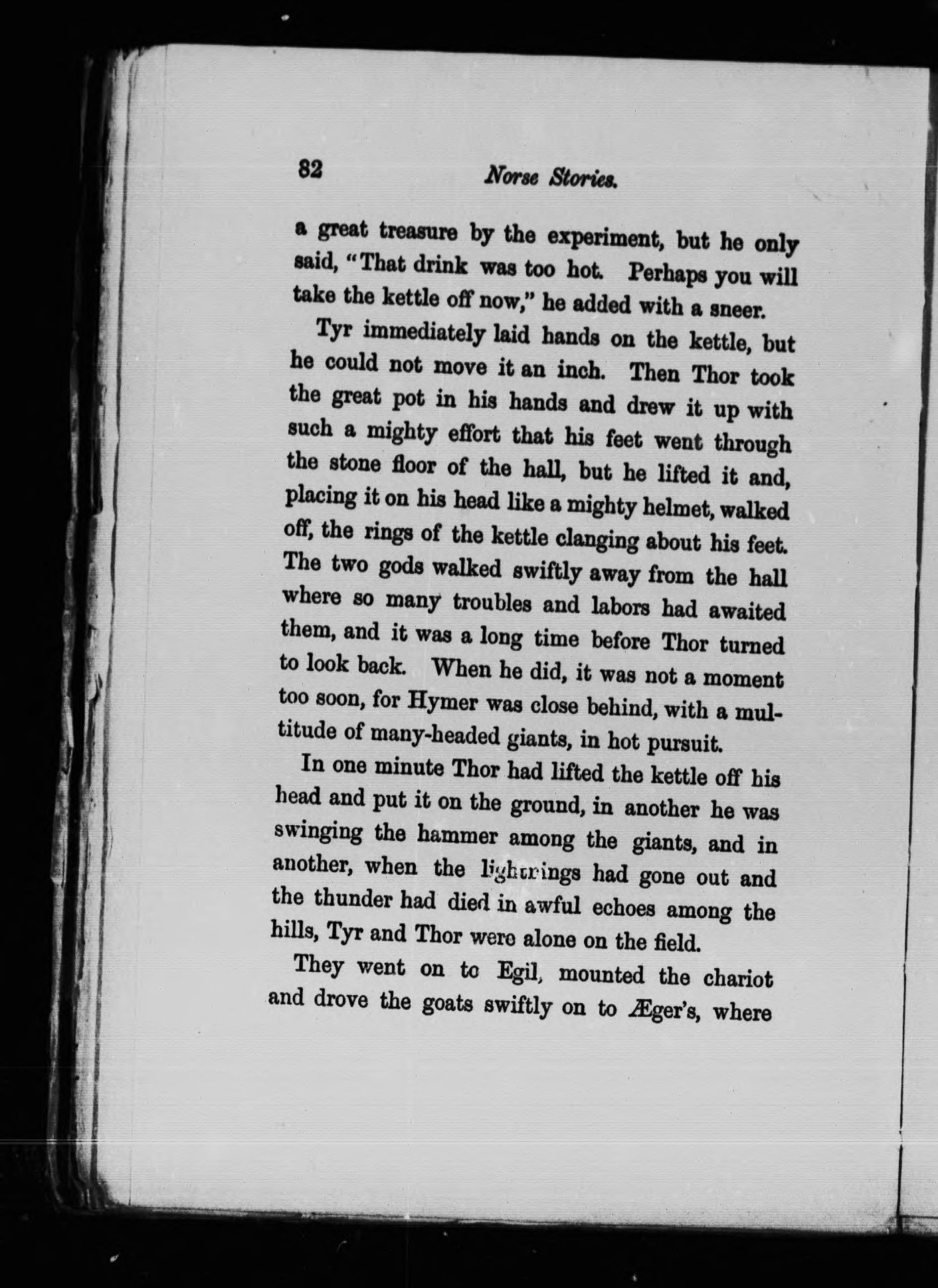 82 Norse Stories.

a great treasure by the experiment, but he only said, "That drink was too hot. Perhaps you will take the kettle off now," he added with a sneer.

Tyr immediately laid hands on the kettle, but he could not move it an inch. Then Thor took the great pot in his hands and drew it up with such a mighty effort that his feet went through the stone floor of the hall, but he lifted it and, placing it on his head like a mighty helmet, walked off, the rings of the kettle clanging about his feet. The two gods walked swiftly away from the hall where so many troubles and labors had awaited them, and it was a long time before Thor turned to look back. When he did, it was not a moment too soon, for Hymer was close behind, with a multitude of many-headed giants, in hot pursuit.

In one minute Thor had lifted the kettle off his head and put it on the ground, in another he was swinging the hammer among the giants, and in another, when the lightnings had gone out and the thunder had died in awful echoes among the hills, Tyr and Thor were alone on the field.

They went on to Egil, mounted the chariot and drove the goats swiftly on to Æger's, where